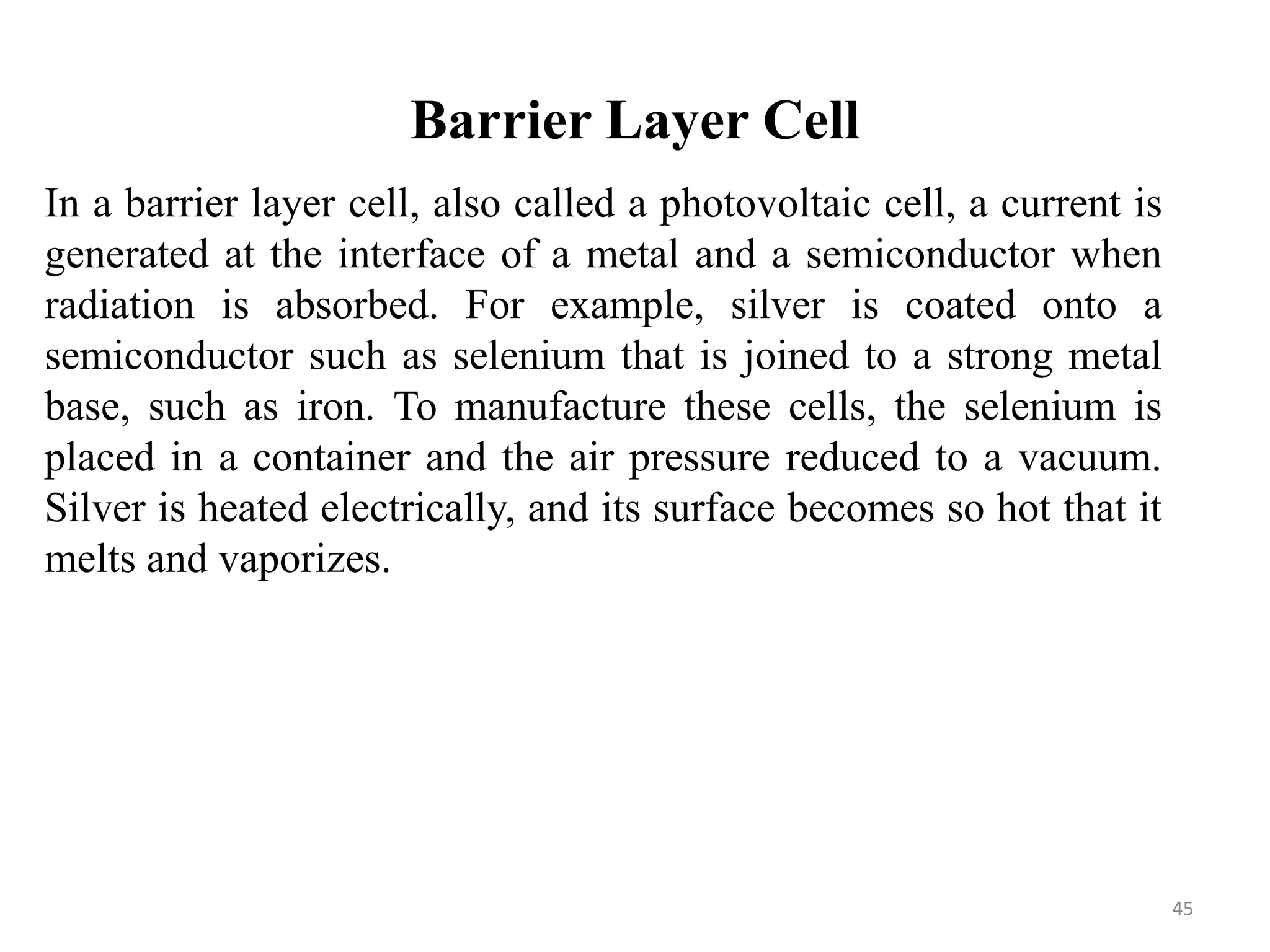 Barrier Layer Cell

In a barrier layer cell, also called a photovoltaic cell, a current is generated at the interface of a metal and a semiconductor when radiation is absorbed. For example, silver is coated onto a semiconductor such as selenium that is joined to a strong metal base, such as iron. To manufacture these cells, the selenium is placed in a container and the air pressure reduced to a vacuum. Silver is heated electrically, and its surface becomes so hot that it melts and vaporizes.

45